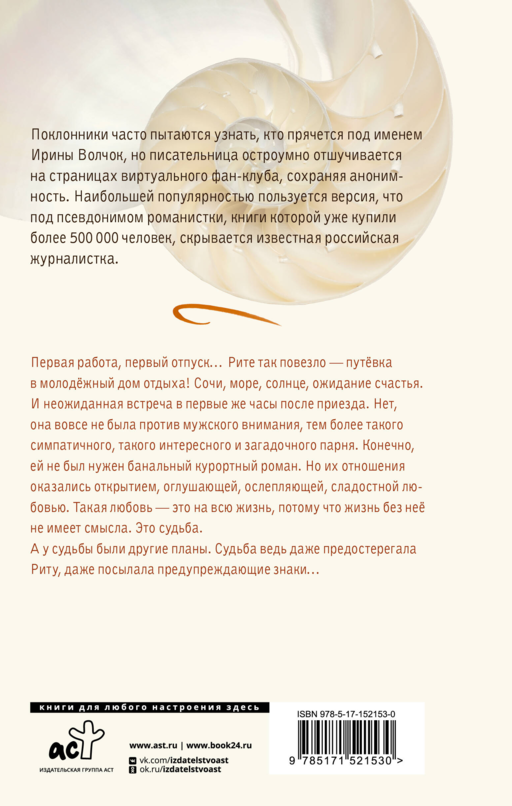 Поклонники часто пытаются узнать, кто прячется под именем Ирины Волчок, но писательница остроумно отшучивается на страницах виртуального фан-клуба, сохраняя анонимность. Наибольшей популярностью пользуется версия, что под псевдонимом романистки, книги которой уже купили более 500 000 человек, скрывается известная российская журналистка.

Первая работа, первый отпуск... Рите так повезло — путёвка в молодёжный дом отдыха! Сочи, море, солнце, ожидание счастья. И неожиданная встреча в первые же часы после приезда. Нет, она вовсе не была против мужского внимания, тем более такого симпатичного, такого интересного и загадочного парня. Конечно, ей не был нужен банальный курортный роман. Но их отношения оказались открытием, оглушающей, ослепляющей, сладостной любовью. Такая любовь — это на всю жизнь, потому что жизнь без неё не имеет смысла. Это судьба.
А у судьбы были другие планы. Судьба ведь даже предостерегала Риту, даже посылала предупреждающие знаки...

книги для любого настроения здесь

аст
ИЗДАТЕЛЬСКАЯ ГРУППА АСТ

www.ast.ru | www.book24.ru
vk.com/izdatelstvoast
ok.ru/izdatelstvoast

ISBN 978-5-17-152153-0
9 785171 521530 >